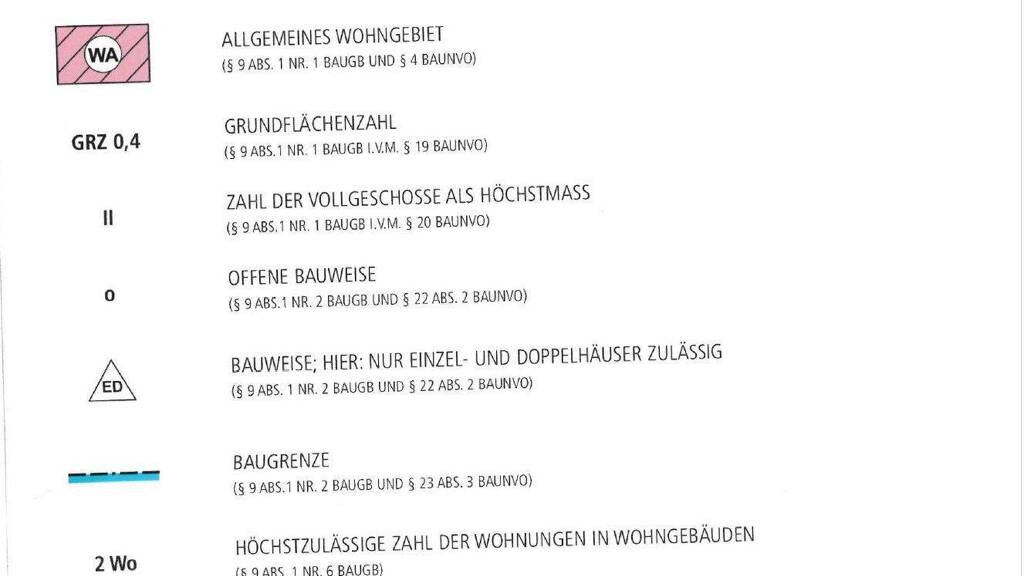 WA

ALLGEMEINES WOHNGEBIET
(§ 9 ABS. 1 NR. 1 BAUGB UND § 4 BAUNVO)

GRZ 0,4

GRUNDFLÄCHENZAHL
(§ 9 ABS.1 NR. 1 BAUGB I.V.M. § 19 BAUNVO)

II

ZAHL DER VOLLGESCHOSSE ALS HÖCHSTMASS
(§ 9 ABS.1 NR. 1 BAUGB I.V.M. § 20 BAUNVO)

o

OFFENE BAUWEISE
(§ 9 ABS.1 NR. 2 BAUGB UND § 22 ABS. 2 BAUNVO)

ED

BAUWEISE; HIER: NUR EINZEL- UND DOPPELHÄUSER ZULÄSSIG
(§ 9 ABS. 1 NR. 2 BAUGB UND § 22 ABS. 2 BAUNVO)

BAUGRENZE
(§ 9 ABS.1 NR. 2 BAUGB UND § 23 ABS. 3 BAUNVO)

2 Wo

HÖCHSTZULÄSSIGE ZAHL DER WOHNUNGEN IN WOHNGEBÄUDEN
(§ 9 ABS. 1 NR. 6 BAUGB)